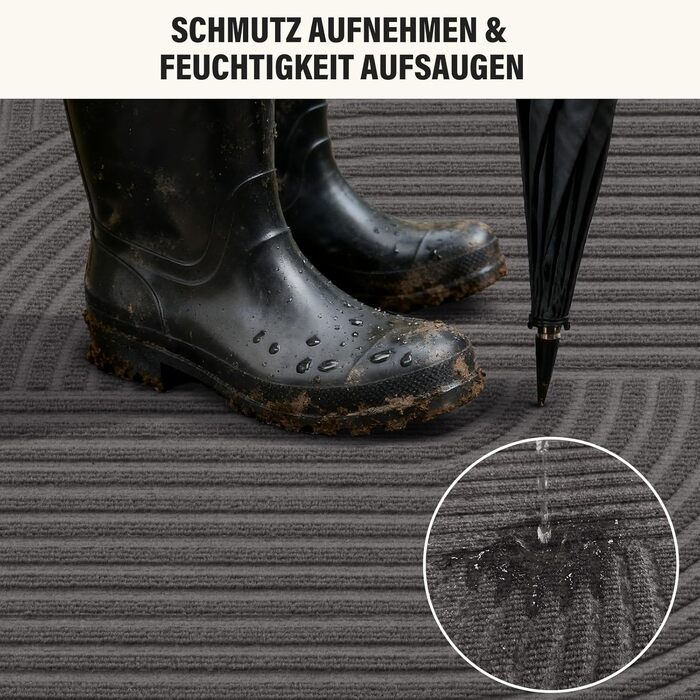 SCHMUTZ AUFNEHMEN &
FEUCHTIGKEIT AUFSAUGEN